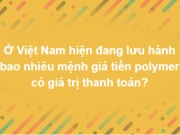 Ở Việt Nam hiện đang lưu hành bao nhiêu mệnh giá tiền polymer có giá trị thanh toán?